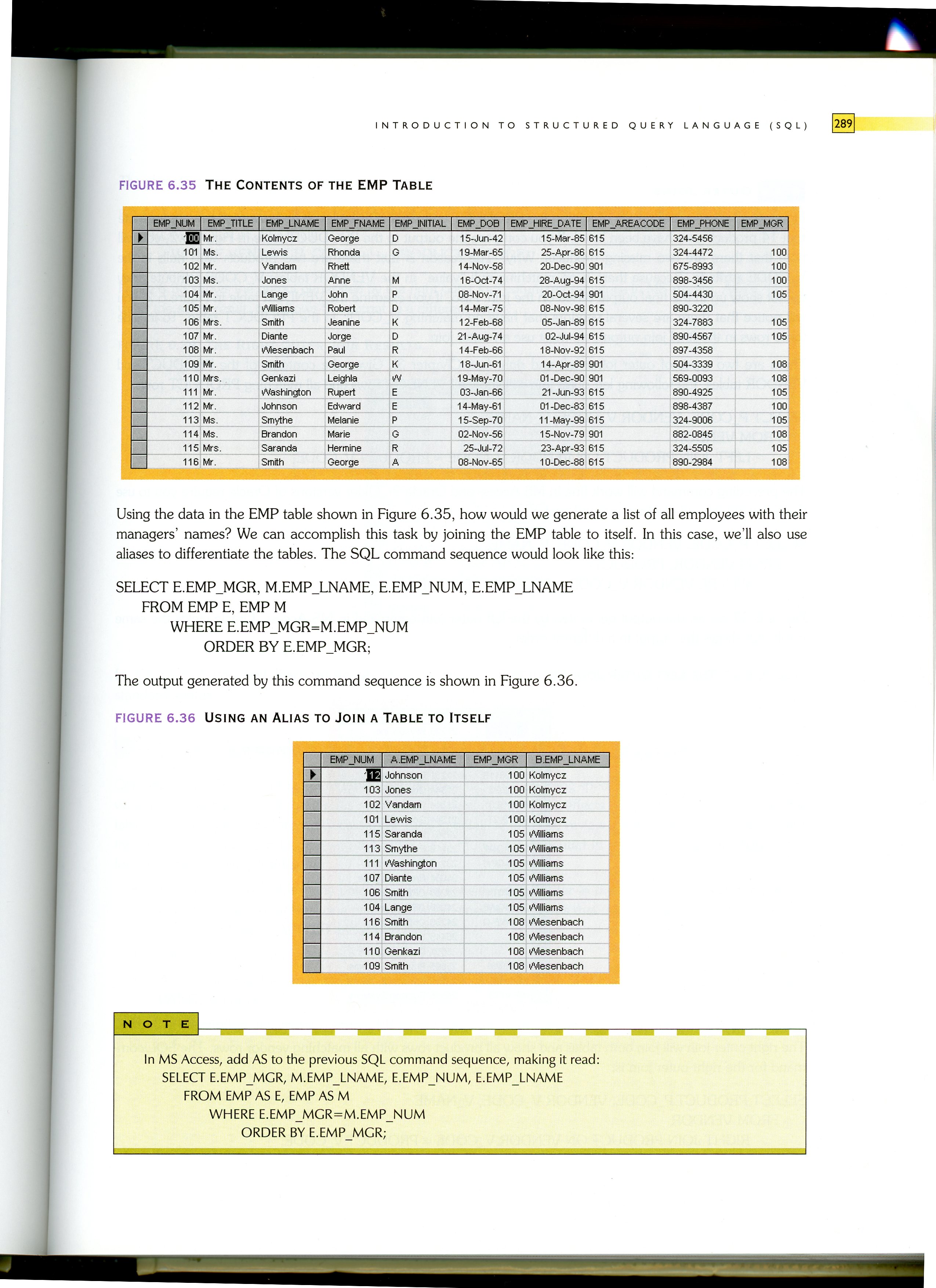 INTRODUCTION TO STRUCTURED QUERY LANGUAGE (SQL) 289

FIGURE 6.35 THE CONTENTS OF THE EMP TABLE

| EMP_NUM | EMP_TITLE | EMP_LNAME | EMP_FNAME | EMP_INITIAL | EMP_DOB | EMP_HIRE_DATE | EMP_AREACODE | EMP_PHONE | EMP_MGR |
|---|---|---|---|---|---|---|---|---|---|
| 100 | Mr. | Kolmycz | George | D | 15-Jun-42 | 15-Mar-85 | 615 | 324-5456 | |
| 101 | Ms. | Lewis | Rhonda | G | 19-Mar-65 | 25-Apr-86 | 615 | 324-4472 | 100 |
| 102 | Mr. | Vandam | Rhett | | 14-Nov-58 | 20-Dec-90 | 901 | 675-8993 | 100 |
| 103 | Ms. | Jones | Anne | M | 16-Oct-74 | 28-Aug-94 | 615 | 898-3456 | 100 |
| 104 | Mr. | Lange | John | P | 08-Nov-71 | 20-Oct-94 | 901 | 504-4430 | 105 |
| 105 | Mr. | Williams | Robert | D | 14-Mar-75 | 08-Nov-98 | 615 | 890-3220 | |
| 106 | Mrs. | Smith | Jeanine | K | 12-Feb-68 | 05-Jan-89 | 615 | 324-7883 | 105 |
| 107 | Mr. | Diante | Jorge | D | 21-Aug-74 | 02-Jul-94 | 615 | 890-4567 | 105 |
| 108 | Mr. | Wiesenbach | Paul | R | 14-Feb-66 | 18-Nov-92 | 615 | 897-4358 | |
| 109 | Mr. | Smith | George | K | 18-Jun-61 | 14-Apr-89 | 901 | 504-3339 | 108 |
| 110 | Mrs. | Genkazi | Leighla | W | 19-May-70 | 01-Dec-90 | 901 | 569-0093 | 108 |
| 111 | Mr. | Washington | Rupert | E | 03-Jan-66 | 21-Jun-93 | 615 | 890-4925 | 105 |
| 112 | Mr. | Johnson | Edward | E | 14-May-61 | 01-Dec-83 | 615 | 898-4387 | 100 |
| 113 | Ms. | Smythe | Melanie | P | 15-Sep-70 | 11-May-99 | 615 | 324-9006 | 105 |
| 114 | Ms. | Brandon | Marie | G | 02-Nov-56 | 15-Nov-79 | 901 | 882-0845 | 108 |
| 115 | Mrs. | Saranda | Hermine | R | 25-Jul-72 | 23-Apr-93 | 615 | 324-5505 | 105 |
| 116 | Mr. | Smith | George | A | 08-Nov-65 | 10-Dec-88 | 615 | 890-2984 | 108 |

Using the data in the EMP table shown in Figure 6.35, how would we generate a list of all employees with their managers' names? We can accomplish this task by joining the EMP table to itself. In this case, we'll also use aliases to differentiate the tables. The SQL command sequence would look like this:

SELECT E.EMP_MGR, M.EMP_LNAME, E.EMP_NUM, E.EMP_LNAME
FROM EMP E, EMP M
WHERE E.EMP_MGR=M.EMP_NUM
ORDER BY E.EMP_MGR;

The output generated by this command sequence is shown in Figure 6.36.

FIGURE 6.36 USING AN ALIAS TO JOIN A TABLE TO ITSELF

| EMP_NUM | A.EMP_LNAME | EMP_MGR | B.EMP_LNAME |
|---|---|---|---|
| 112 | Johnson | 100 | Kolmycz |
| 103 | Jones | 100 | Kolmycz |
| 102 | Vandam | 100 | Kolmycz |
| 101 | Lewis | 100 | Kolmycz |
| 115 | Saranda | 105 | Williams |
| 113 | Smythe | 105 | Williams |
| 111 | Washington | 105 | Williams |
| 107 | Diante | 105 | Williams |
| 106 | Smith | 105 | Williams |
| 104 | Lange | 105 | Williams |
| 116 | Smith | 108 | Wiesenbach |
| 114 | Brandon | 108 | Wiesenbach |
| 110 | Genkazi | 108 | Wiesenbach |
| 109 | Smith | 108 | Wiesenbach |

NOTE

In MS Access, add AS to the previous SQL command sequence, making it read:
SELECT E.EMP_MGR, M.EMP_LNAME, E.EMP_NUM, E.EMP_LNAME
FROM EMP AS E, EMP AS M
WHERE E.EMP_MGR=M.EMP_NUM
ORDER BY E.EMP_MGR;